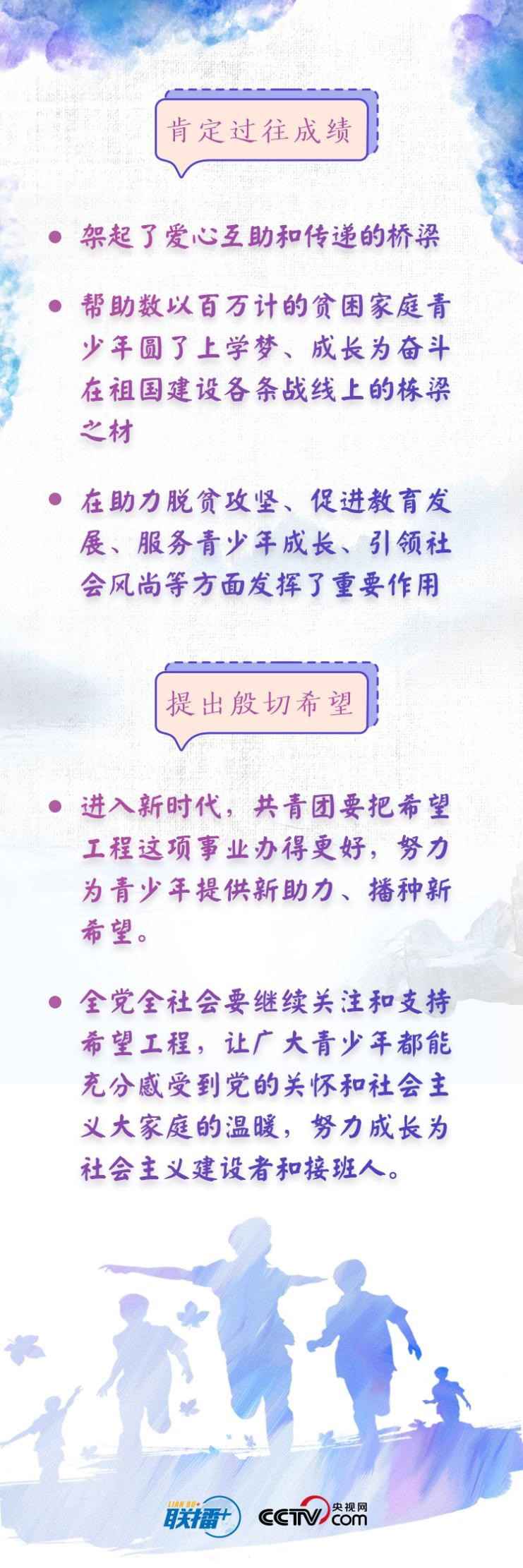 肯定过往成绩

● 架起了爱心互助和传递的桥梁

● 帮助数以百万计的贫困家庭青少年圆了上学梦、成长为奋斗在祖国建设各条战线上的栋梁之材

● 在助力脱贫攻坚、促进教育发展、服务青少年成长、引领社会风尚等方面发挥了重要作用

提出殷切希望

● 进入新时代，共青团要把希望工程这项事业办得更好，努力为青少年提供新助力、播种新希望。

● 全党全社会要继续关注和支持希望工程，让广大青少年都能充分感受到党的关怀和社会主义大家庭的温暖，努力成长为社会主义建设者和接班人。

LIAN BO 联播+ CCTV 央视网 .com